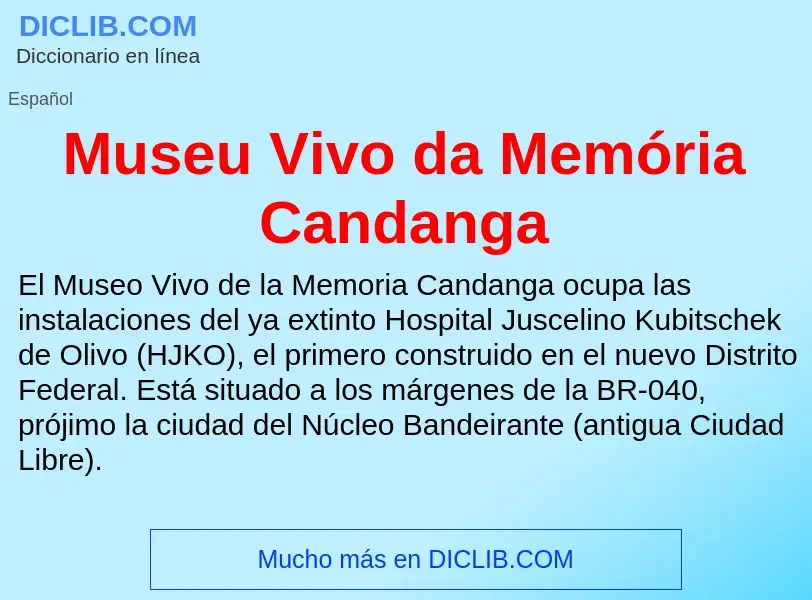 DICLIB.COM
Diccionario en línea

Español

Museu Vivo da Memória Candanga

El Museo Vivo de la Memoria Candanga ocupa las instalaciones del ya extinto Hospital Juscelino Kubitschek de Olivo (HJKO), el primero construido en el nuevo Distrito Federal. Está situado a los márgenes de la BR-040, prójimo la ciudad del Núcleo Bandeirante (antigua Ciudad Libre).

Mucho más en DICLIB.COM